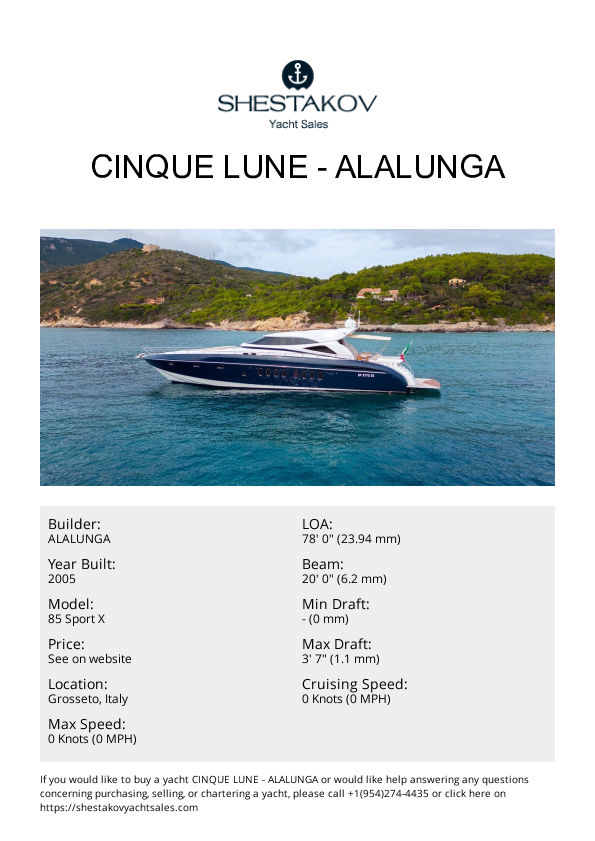 SHESTAKOV
Yacht Sales

CINQUE LUNE - ALALUNGA

Builder:
ALALUNGA

Year Built:
2005

Model:
85 Sport X

Price:
See on website

Location:
Grosseto, Italy

Max Speed:
0 Knots (0 MPH)

LOA:
78' 0" (23.94 mm)

Beam:
20' 0" (6.2 mm)

Min Draft:
- (0 mm)

Max Draft:
3' 7" (1.1 mm)

Cruising Speed:
0 Knots (0 MPH)

If you would like to buy a yacht CINQUE LUNE - ALALUNGA or would like help answering any questions concerning purchasing, selling, or chartering a yacht, please call +1(954)274-4435 or click here on https://shestakovyachtsales.com